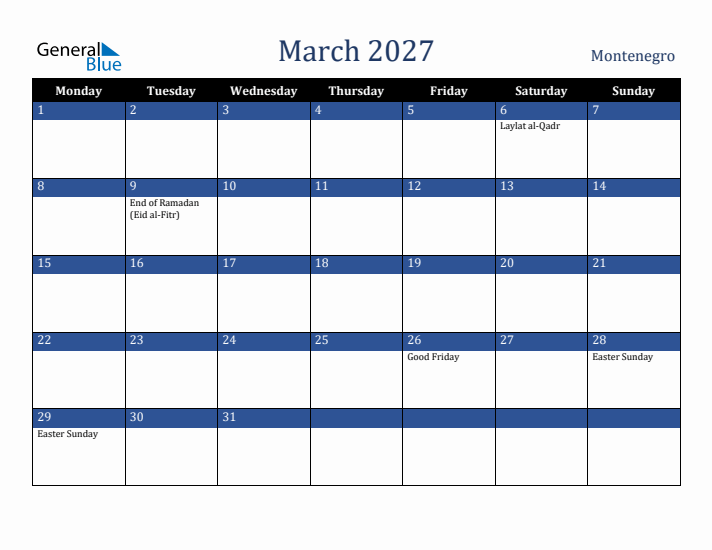 General Blue

March 2027

Montenegro

| Monday | Tuesday | Wednesday | Thursday | Friday | Saturday | Sunday |
|---|---|---|---|---|---|---|
| 1 | 2 | 3 | 4 | 5 | 6 Laylat al-Qadr | 7 |
| 8 | 9 End of Ramadan (Eid al-Fitr) | 10 | 11 | 12 | 13 | 14 |
| 15 | 16 | 17 | 18 | 19 | 20 | 21 |
| 22 | 23 | 24 | 25 | 26 Good Friday | 27 | 28 Easter Sunday |
| 29 Easter Sunday | 30 | 31 | | | | |